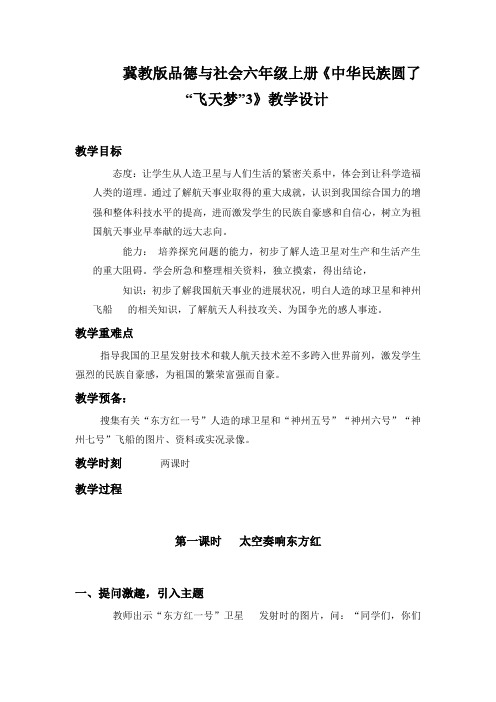 冀教版品德与社会六年级上册《中华民族圆了“飞天梦”3》教学设计

教学目标

态度：让学生从人造卫星与人们生活的紧密关系中，体会到让科学造福人类的道理。通过了解航天事业取得的重大成就，认识到我国综合国力的增强和整体科技水平的提高，进而激发学生的民族自豪感和自信心，树立为祖国航天事业早奉献的远大志向。

能力： 培养探究问题的能力，初步了解人造卫星对生产和生活产生的重大阻碍。学会所急和整理相关资料，独立摸索，得出结论，

知识：初步了解我国航天事业的进展状况，明白人造的球卫星和神州飞船 的相关知识，了解航天人科技攻关、为国争光的感人事迹。

教学重难点

指导我国的卫星发射技术和载人航天技术差不多跨入世界前列，激发学生强烈的民族自豪感，为祖国的繁荣富强而自豪。

教学预备：

搜集有关“东方红一号”人造的球卫星和“神州五号”“神州六号”“神州七号”飞船的图片、资料或实况录像。

教学时刻 两课时

教学过程

第一课时 太空奏响东方红

一、提问激趣，引入主题

教师出示“东方红一号”卫星 发射时的图片，问：“同学们，你们